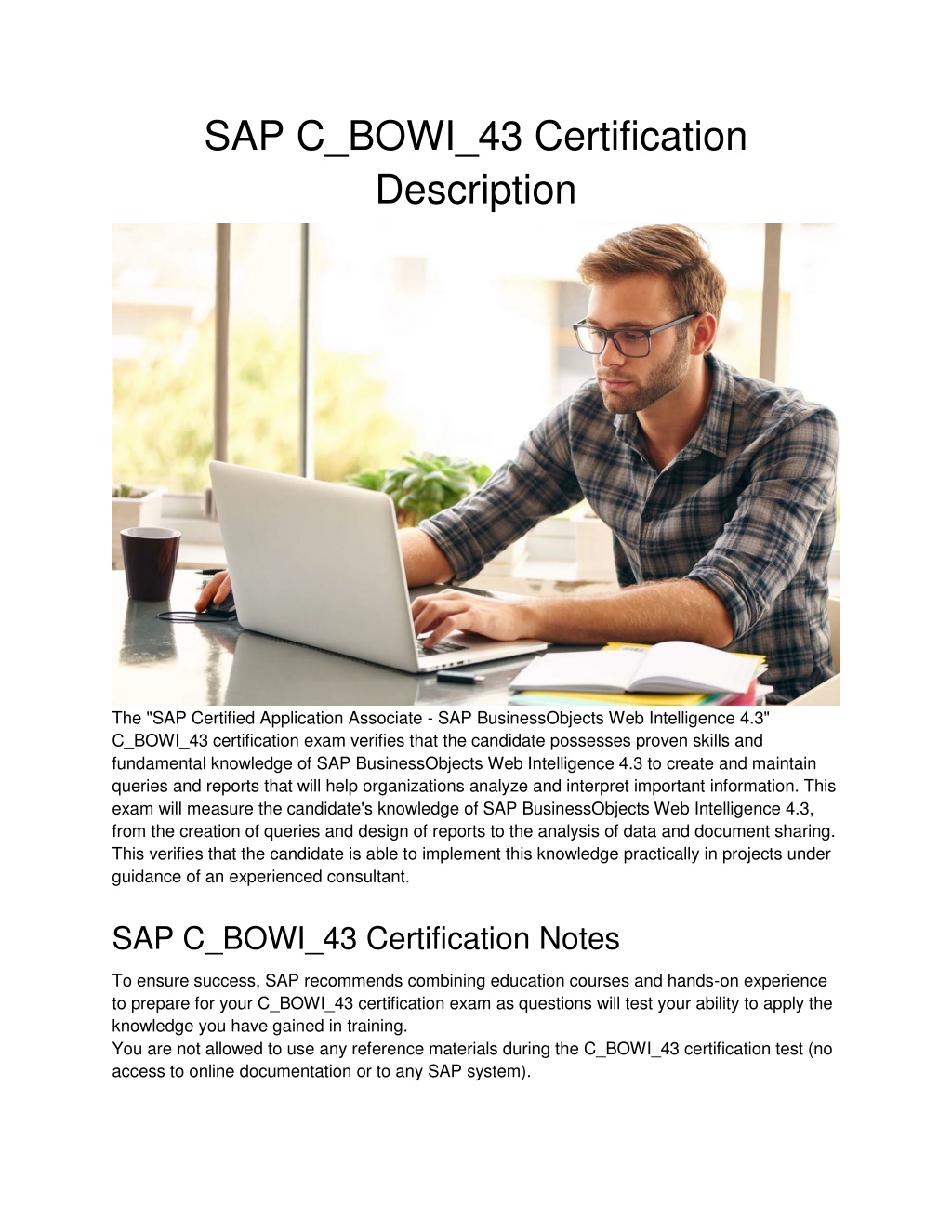 SAP C_BOWI_43 Certification Description

The "SAP Certified Application Associate - SAP BusinessObjects Web Intelligence 4.3" C_BOWI_43 certification exam verifies that the candidate possesses proven skills and fundamental knowledge of SAP BusinessObjects Web Intelligence 4.3 to create and maintain queries and reports that will help organizations analyze and interpret important information. This exam will measure the candidate's knowledge of SAP BusinessObjects Web Intelligence 4.3, from the creation of queries and design of reports to the analysis of data and document sharing. This verifies that the candidate is able to implement this knowledge practically in projects under guidance of an experienced consultant.

SAP C_BOWI_43 Certification Notes

To ensure success, SAP recommends combining education courses and hands-on experience to prepare for your C_BOWI_43 certification exam as questions will test your ability to apply the knowledge you have gained in training.
You are not allowed to use any reference materials during the C_BOWI_43 certification test (no access to online documentation or to any SAP system).